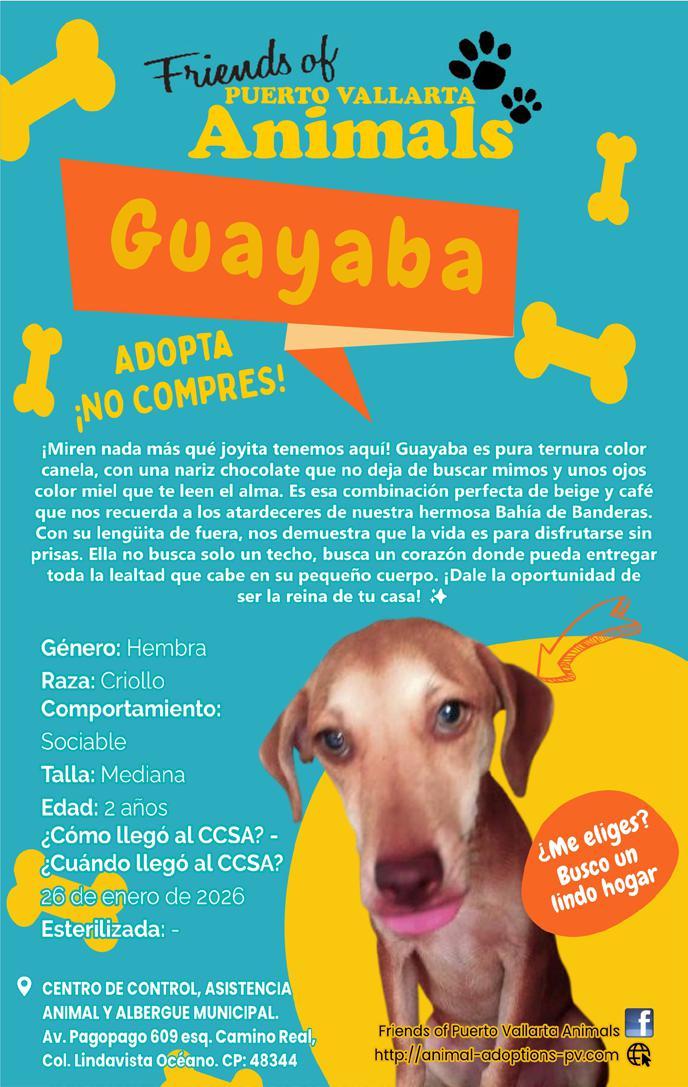 Friends of
PUERTO VALLARTA
Animals

Guayaba

ADOPTA
¡NO COMPRES!

¡Miren nada más qué joyita tenemos aquí! Guayaba es pura ternura color canela, con una nariz chocolate que no deja de buscar mimos y unos ojos color miel que te leen el alma. Es esa combinación perfecta de beige y café que nos recuerda a los atardeceres de nuestra hermosa Bahía de Banderas. Con su lengüita de fuera, nos demuestra que la vida es para disfrutarse sin prisas. Ella no busca solo un techo, busca un corazón donde pueda entregar toda la lealtad que cabe en su pequeño cuerpo. ¡Dale la oportunidad de ser la reina de tu casa! ✨

Género: Hembra
Raza: Criollo
Comportamiento: Sociable
Talla: Mediana
Edad: 2 años
¿Cómo llegó al CCSA? -
¿Cuándo llegó al CCSA?
26 de enero de 2026
Esterilizada: -

¿Me eliges? Busco un lindo hogar

CENTRO DE CONTROL, ASISTENCIA ANIMAL Y ALBERGUE MUNICIPAL.
Av. Pagopago 609 esq. Camino Real, Col. Lindavista Océano. CP: 48344

Friends of Puerto Vallarta Animals
http://animal-adoptions-pv.com